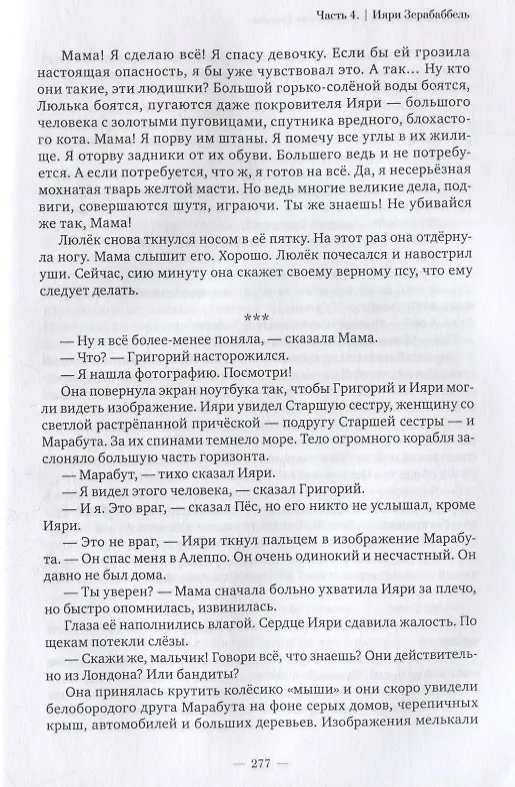 Часть 4. | Ияри Зерабаббель

Мама! Я сделаю всё! Я спасу девочку. Если бы ей грозила настоящая опасность, я бы уже чувствовал это. А так... Ну кто они такие, эти людишки? Большой горько-солёной воды боятся, Люлька боятся, пугаются даже покровителя Ияри — большого человека с золотыми пуговицами, спутника вредного, блохастого кота. Мама! Я порву им штаны. Я помечу все углы в их жилище. Я оторву задники от их обуви. Большего ведь и не потребуется. А если потребуется, что ж, я готов на всё. Да, я несерьёзная мохнатая тварь желтой масти. Но ведь многие великие дела, подвиги, совершаются шутя, играючи. Ты же знаешь! Не убивайся же так, Мама!

Люлёк снова ткнулся носом в её пятку. На этот раз она отдёрнула ногу. Мама слышит его. Хорошо. Люлёк почесался и навострил уши. Сейчас, сию минуту она скажет своему верному псу, что ему следует делать.

***

— Ну я всё более-менее поняла, — сказала Мама.

— Что? — Григорий насторожился.

— Я нашла фотографию. Посмотри!

Она повернула экран ноутбука так, чтобы Григорий и Ияри могли видеть изображение. Ияри увидел Старшую сестру, женщину со светлой растрёпанной причёской — подругу Старшей сестры — и Марабута. За их спинами темнело море. Тело огромного корабля заслоняло большую часть горизонта.

— Марабут, — тихо сказал Ияри.

— Я видел этого человека, — сказал Григорий.

— И я. Это враг, — сказал Пёс, но его никто не услышал, кроме Ияри.

— Это не враг, — Ияри ткнул пальцем в изображение Марабута. — Он спас меня в Алеппо. Он очень одинокий и несчастный. Он давно не был дома.

— Ты уверен? — Мама сначала больно ухватила Ияри за плечо, но быстро опомнилась, извинилась.

Глаза её наполнились влагой. Сердце Ияри сдавила жалость. По щекам потекли слёзы.

— Скажи же, мальчик! Говори всё, что знаешь? Они действительно из Лондона? Или бандиты?

Она принялась крутить колёсико «мыши» и они скоро увидели белобородого друга Марабута на фоне серых домов, черепичных крыш, автомобилей и больших деревьев. Изображения мелькали

— 277 —